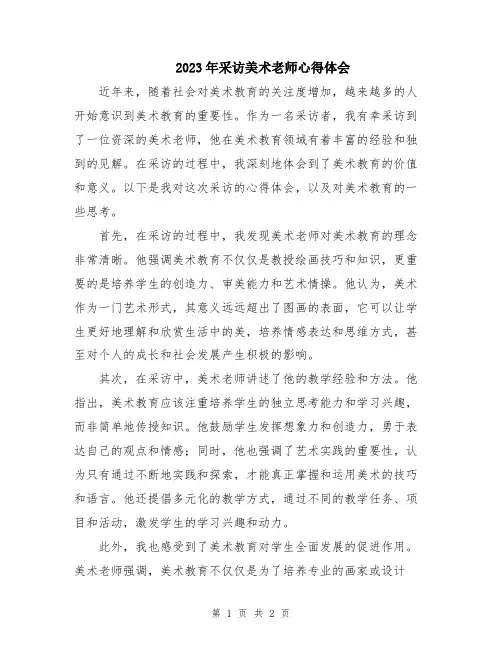 2023年采访美术老师心得体会

近年来，随着社会对美术教育的关注度增加，越来越多的人开始意识到美术教育的重要性。作为一名采访者，我有幸采访到了一位资深的美术老师，他在美术教育领域有着丰富的经验和独到的见解。在采访的过程中，我深刻地体会到了美术教育的价值和意义。以下是我对这次采访的心得体会，以及对美术教育的一些思考。

首先，在采访的过程中，我发现美术老师对美术教育的理念非常清晰。他强调美术教育不仅仅是教授绘画技巧和知识，更重要的是培养学生的创造力、审美能力和艺术情操。他认为，美术作为一门艺术形式，其意义远远超出了图画的表面，它可以让学生更好地理解和欣赏生活中的美，培养情感表达和思维方式，甚至对个人的成长和社会发展产生积极的影响。

其次，在采访中，美术老师讲述了他的教学经验和方法。他指出，美术教育应该注重培养学生的独立思考能力和学习兴趣，而非简单地传授知识。他鼓励学生发挥想象力和创造力，勇于表达自己的观点和情感；同时，他也强调了艺术实践的重要性，认为只有通过不断地实践和探索，才能真正掌握和运用美术的技巧和语言。他还提倡多元化的教学方式，通过不同的教学任务、项目和活动，激发学生的学习兴趣和动力。

此外，我也感受到了美术教育对学生全面发展的促进作用。美术老师强调，美术教育不仅仅是为了培养专业的画家或设计

第 1 页 共 2 页